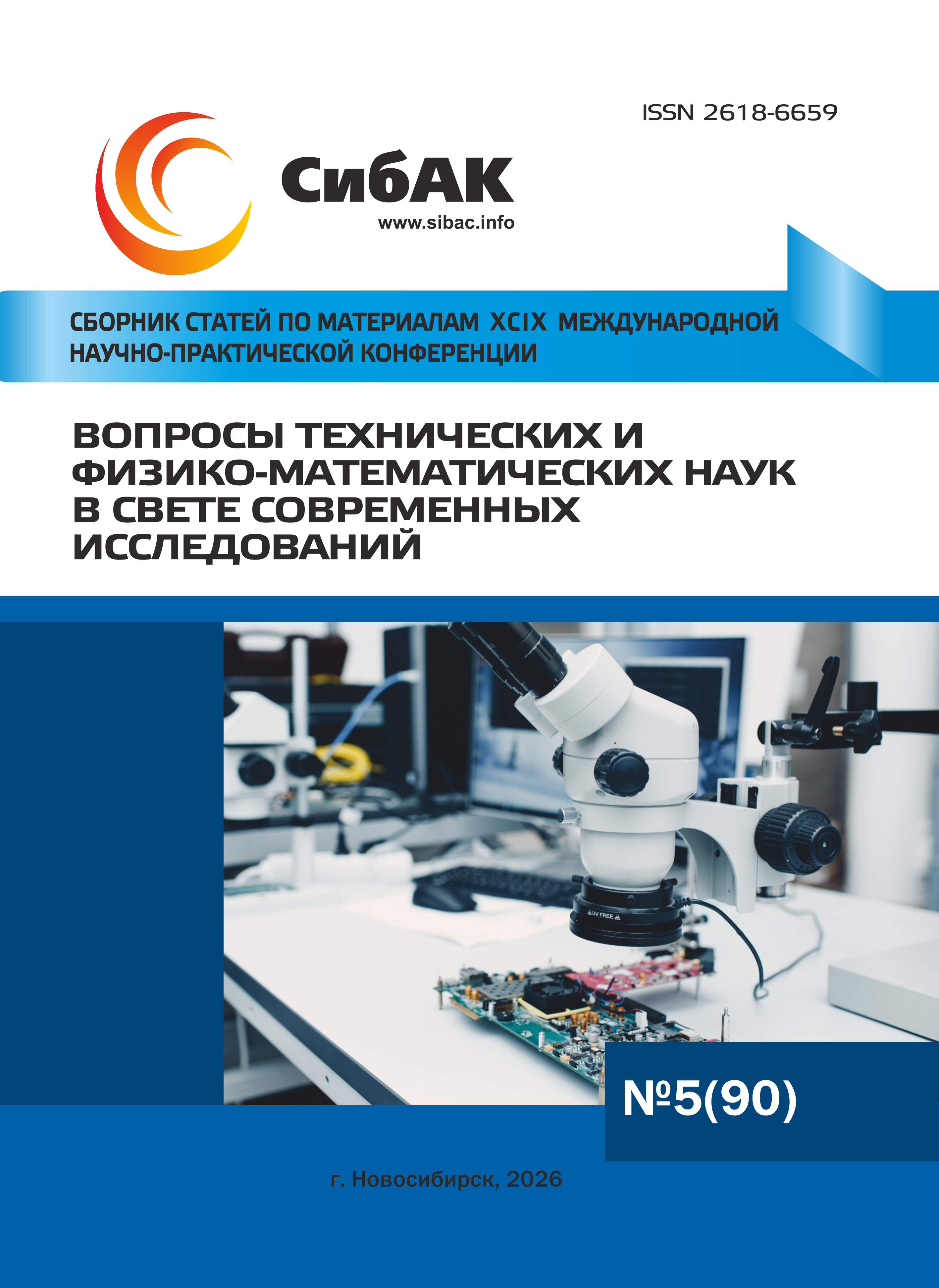 ISSN 2618-6659

СибАК
www.sibac.info

СБОРНИК СТАТЕЙ ПО МАТЕРИАЛАМ XCIX МЕЖДУНАРОДНОЙ НАУЧНО-ПРАКТИЧЕСКОЙ КОНФЕРЕНЦИИ

ВОПРОСЫ ТЕХНИЧЕСКИХ И ФИЗИКО-МАТЕМАТИЧЕСКИХ НАУК В СВЕТЕ СОВРЕМЕННЫХ ИССЛЕДОВАНИЙ

UV FREE

№5(90)

г. Новосибирск, 2026